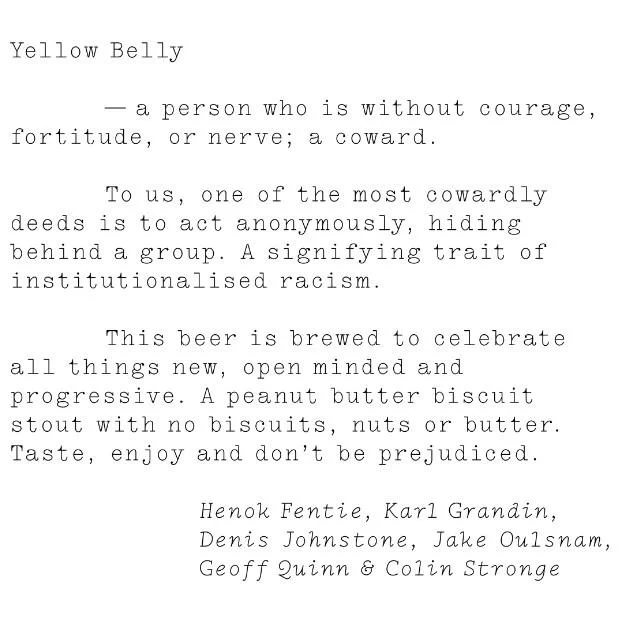 Yellow Belly

— a person who is without courage, fortitude, or nerve; a coward.

To us, one of the most cowardly deeds is to act anonymously, hiding behind a group. A signifying trait of institutionalised racism.

This beer is brewed to celebrate all things new, open minded and progressive. A peanut butter biscuit stout with no biscuits, nuts or butter. Taste, enjoy and don't be prejudiced.

Henok Fentie, Karl Grandin,
Denis Johnstone, Jake Oulsnam,
Geoff Quinn & Colin Stronge